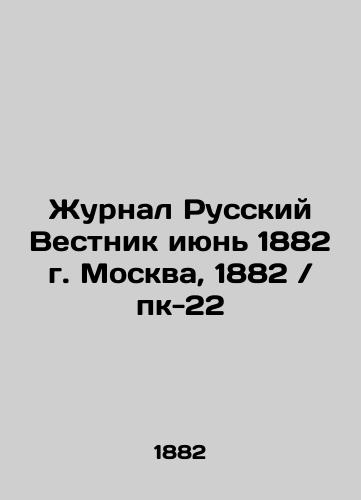 Журнал Русский Вестник июнь 1882 г. Москва, 1882 / пк-22

1882